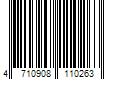 4 710908 110263